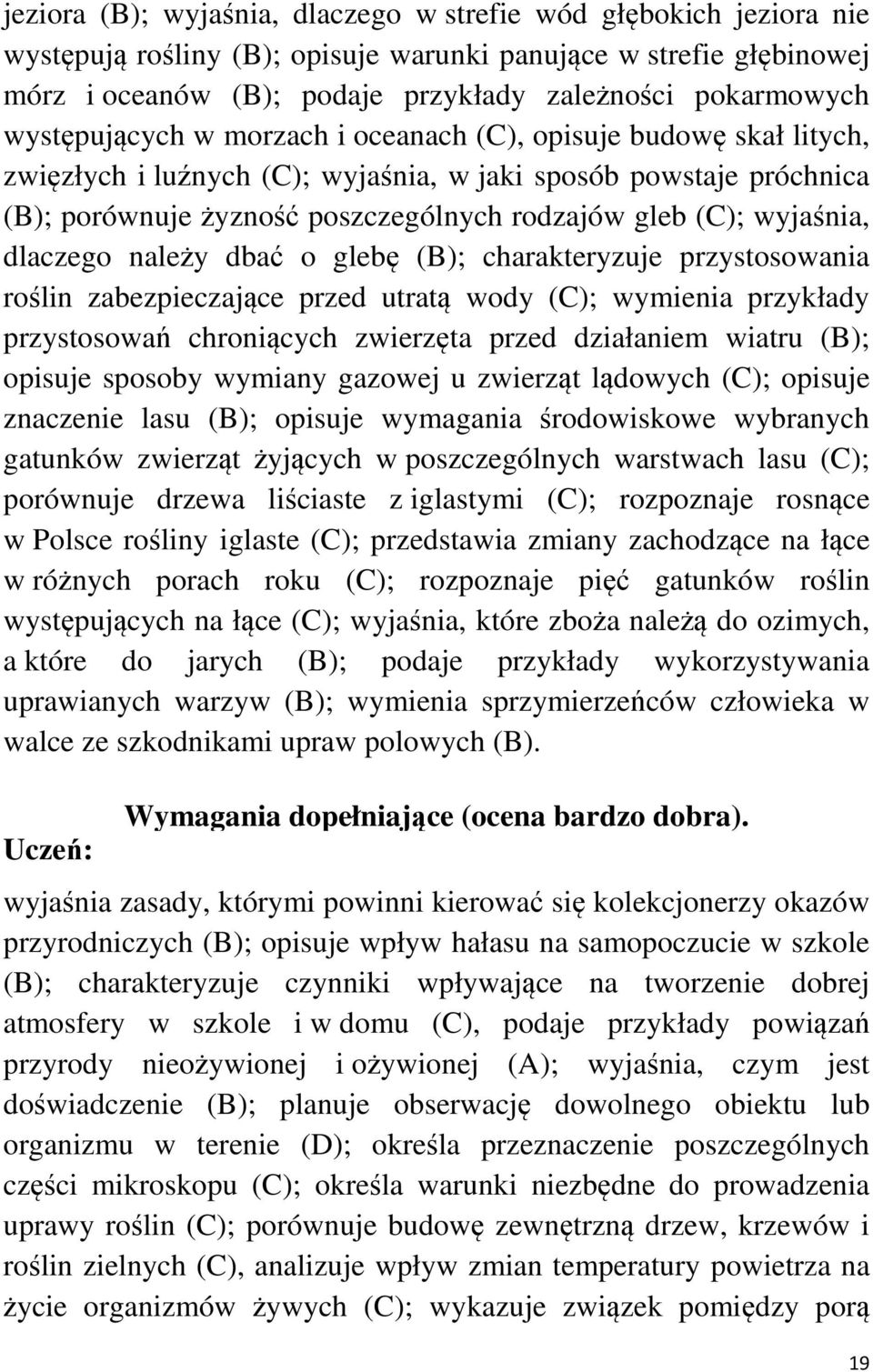 jeziora (B); wyjaśnia, dlaczego w strefie wód głębokich jeziora nie występują rośliny (B); opisuje warunki panujące w strefie głębinowej mórz i oceanów (B); podaje przykłady zależności pokarmowych występujących w morzach i oceanach (C), opisuje budowę skał litych, zwięzłych i luźnych (C); wyjaśnia, w jaki sposób powstaje próchnica (B); porównuje żyzność poszczególnych rodzajów gleb (C); wyjaśnia, dlaczego należy dbać o glebę (B); charakteryzuje przystosowania roślin zabezpieczające przed utratą wody (C); wymienia przykłady przystosowań chroniących zwierzęta przed działaniem wiatru (B); opisuje sposoby wymiany gazowej u zwierząt lądowych (C); opisuje znaczenie lasu (B); opisuje wymagania środowiskowe wybranych gatunków zwierząt żyjących w poszczególnych warstwach lasu (C); porównuje drzewa liściaste z iglastymi (C); rozpoznaje rosnące w Polsce rośliny iglaste (C); przedstawia zmiany zachodzące na łące w różnych porach roku (C); rozpoznaje pięć gatunków roślin występujących na łące (C); wyjaśnia, które zboża należą do ozimych, a które do jarych (B); podaje przykłady wykorzystywania uprawianych warzyw (B); wymienia sprzymierzeńców człowieka w walce ze szkodnikami upraw polowych (B).

Wymagania dopełniające (ocena bardzo dobra).

Uczeń:

wyjaśnia zasady, którymi powinni kierować się kolekcjonerzy okazów przyrodniczych (B); opisuje wpływ hałasu na samopoczucie w szkole (B); charakteryzuje czynniki wpływające na tworzenie dobrej atmosfery w szkole i w domu (C), podaje przykłady powiązań przyrody nieożywionej i ożywionej (A); wyjaśnia, czym jest doświadczenie (B); planuje obserwację dowolnego obiektu lub organizmu w terenie (D); określa przeznaczenie poszczególnych części mikroskopu (C); określa warunki niezbędne do prowadzenia uprawy roślin (C); porównuje budowę zewnętrzną drzew, krzewów i roślin zielnych (C), analizuje wpływ zmian temperatury powietrza na życie organizmów żywych (C); wykazuje związek pomiędzy porą

19